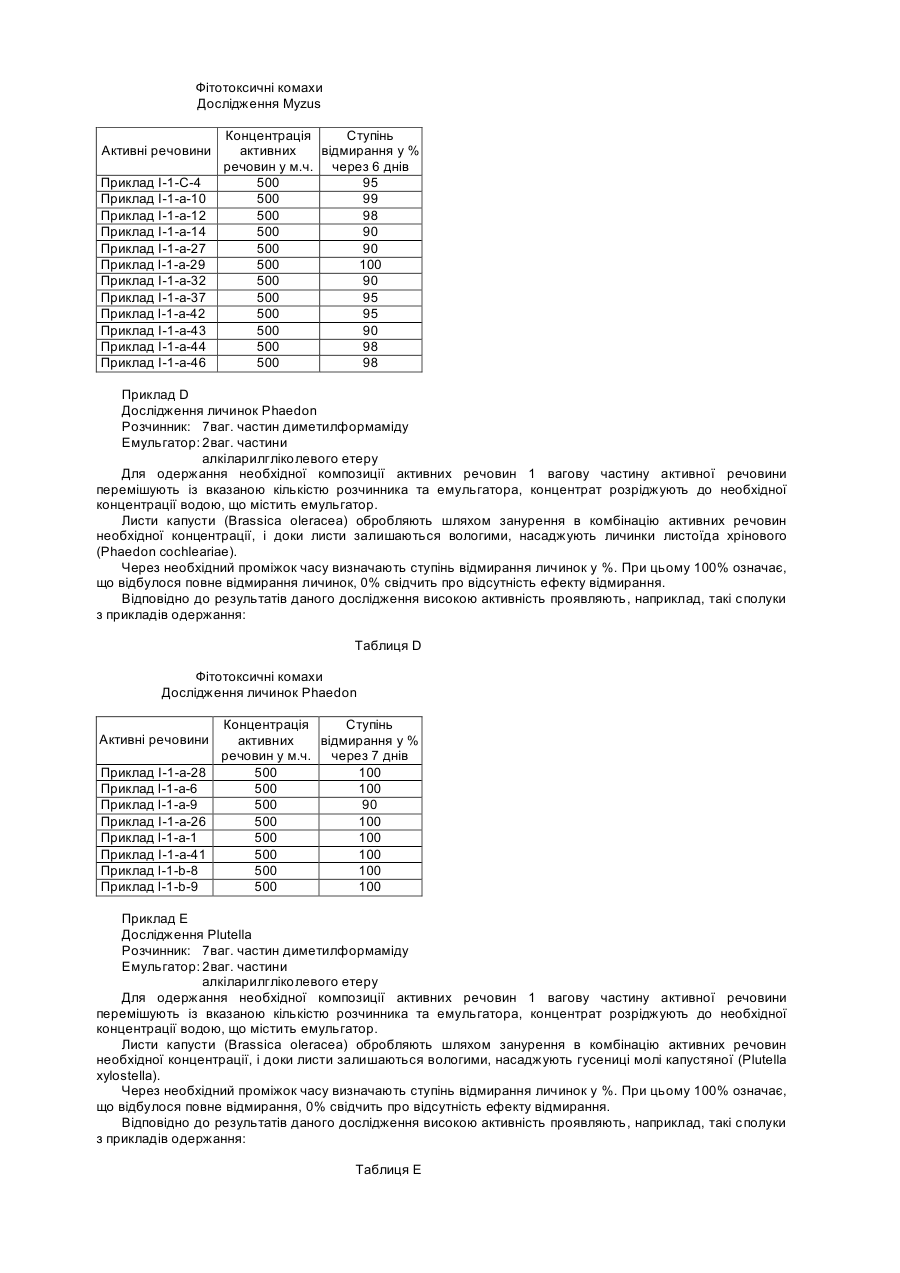 Фітотоксичні комахи
Дослідження Myzus

| Активні речовини | Концентрація активних речовин у м.ч. | Ступінь відмирання у % через 6 днів |
|---|---|---|
| Приклад I-1-C-4 | 500 | 95 |
| Приклад I-1-a-10 | 500 | 99 |
| Приклад I-1-a-12 | 500 | 98 |
| Приклад I-1-a-14 | 500 | 90 |
| Приклад I-1-a-27 | 500 | 90 |
| Приклад I-1-a-29 | 500 | 100 |
| Приклад I-1-a-32 | 500 | 90 |
| Приклад I-1-a-37 | 500 | 95 |
| Приклад I-1-a-42 | 500 | 95 |
| Приклад I-1-a-43 | 500 | 90 |
| Приклад I-1-a-44 | 500 | 98 |
| Приклад I-1-a-46 | 500 | 98 |

Приклад D
Дослідження личинок Phaedon
Розчинник: 7ваг. частин диметилформаміду
Емульгатор: 2ваг. частини алкіларилгліколевого етеру

Для одержання необхідної композиції активних речовин 1 вагову частину активної речовини перемішують із вказаною кількістю розчинника та емульгатора, концентрат розріджують до необхідної концентрації водою, що містить емульгатор.

Листи капусти (Brassica oleracea) обробляють шляхом занурення в комбінацію активних речовин необхідної концентрації, і доки листи залишаються вологими, насаджують личинки листоїда хрінового (Phaedon cochleariae).

Через необхідний проміжок часу визначають ступінь відмирання личинок у %. При цьому 100% означає, що відбулося повне відмирання личинок, 0% свідчить про відсутність ефекту відмирання.

Відповідно до результатів даного дослідження високою активність проявляють, наприклад, такі сполуки з прикладів одержання:

Таблиця D

Фітотоксичні комахи
Дослідження личинок Phaedon

| Активні речовини | Концентрація активних речовин у м.ч. | Ступінь відмирання у % через 7 днів |
|---|---|---|
| Приклад I-1-a-28 | 500 | 100 |
| Приклад I-1-a-6 | 500 | 100 |
| Приклад I-1-a-9 | 500 | 90 |
| Приклад I-1-a-26 | 500 | 100 |
| Приклад I-1-a-1 | 500 | 100 |
| Приклад I-1-a-41 | 500 | 100 |
| Приклад I-1-b-8 | 500 | 100 |
| Приклад I-1-b-9 | 500 | 100 |

Приклад E
Дослідження Plutella
Розчинник: 7ваг. частин диметилформаміду
Емульгатор: 2ваг. частини алкіларилгліколевого етеру

Для одержання необхідної композиції активних речовин 1 вагову частину активної речовини перемішують із вказаною кількістю розчинника та емульгатора, концентрат розріджують до необхідної концентрації водою, що містить емульгатор.

Листи капусти (Brassica oleracea) обробляють шляхом занурення в комбінацію активних речовин необхідної концентрації, і доки листи залишаються вологими, насаджують гусениці молі капустяної (Plutella xylostella).

Через необхідний проміжок часу визначають ступінь відмирання личинок у %. При цьому 100% означає, що відбулося повне відмирання, 0% свідчить про відсутність ефекту відмирання.

Відповідно до результатів даного дослідження високою активність проявляють, наприклад, такі сполуки з прикладів одержання:

Таблиця E